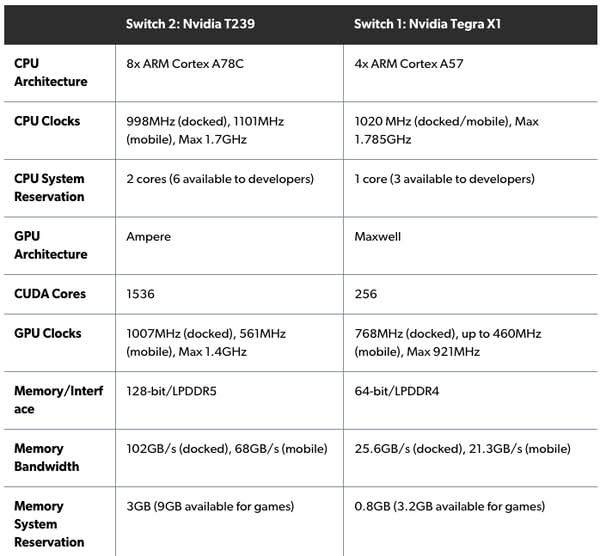 | | Switch 2: Nvidia T239 | Switch 1: Nvidia Tegra X1 |
|---|---|---|
| CPU Architecture | 8x ARM Cortex A78C | 4x ARM Cortex A57 |
| CPU Clocks | 998MHz (docked), 1101MHz (mobile), Max 1.7GHz | 1020 MHz (docked/mobile), Max 1.785GHz |
| CPU System Reservation | 2 cores (6 available to developers) | 1 core (3 available to developers) |
| GPU Architecture | Ampere | Maxwell |
| CUDA Cores | 1536 | 256 |
| GPU Clocks | 1007MHz (docked), 561MHz (mobile), Max 1.4GHz | 768MHz (docked), up to 460MHz (mobile), Max 921MHz |
| Memory/Interface | 128-bit/LPDDR5 | 64-bit/LPDDR4 |
| Memory Bandwidth | 102GB/s (docked), 68GB/s (mobile) | 25.6GB/s (docked), 21.3GB/s (mobile) |
| Memory System Reservation | 3GB (9GB available for games) | 0.8GB (3.2GB available for games) |